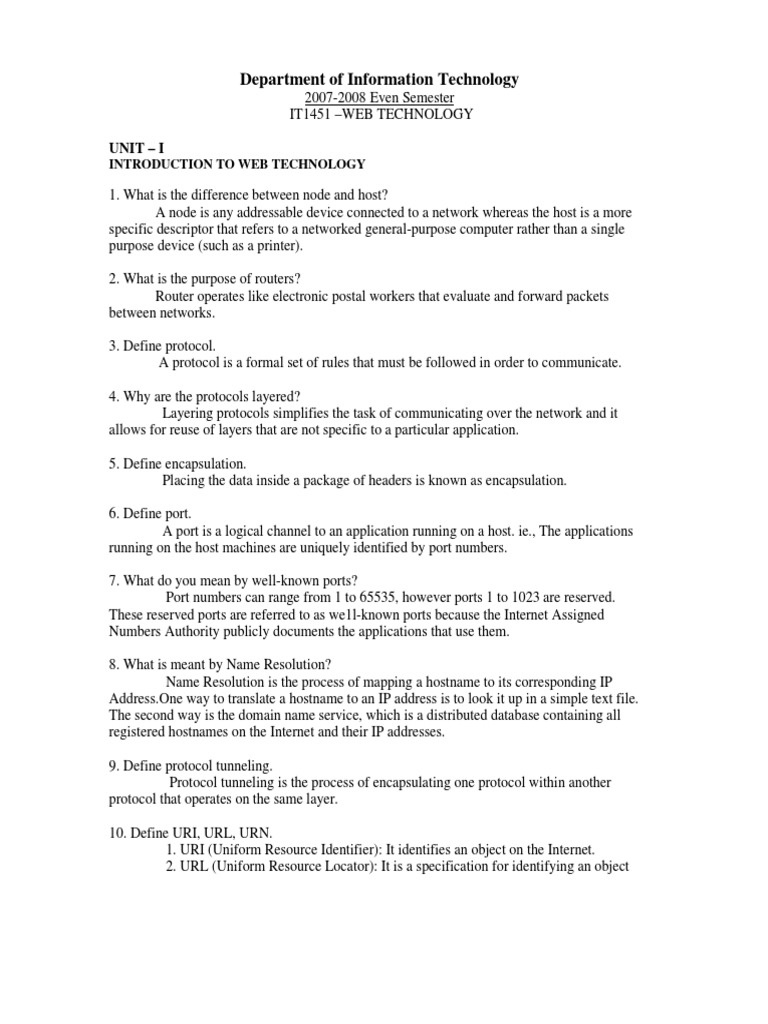 Department of Information Technology

2007-2008 Even Semester

IT1451 –WEB TECHNOLOGY

UNIT – I

INTRODUCTION TO WEB TECHNOLOGY

1. What is the difference between node and host?

A node is any addressable device connected to a network whereas the host is a more specific descriptor that refers to a networked general-purpose computer rather than a single purpose device (such as a printer).

2. What is the purpose of routers?

Router operates like electronic postal workers that evaluate and forward packets between networks.

3. Define protocol.

A protocol is a formal set of rules that must be followed in order to communicate.

4. Why are the protocols layered?

Layering protocols simplifies the task of communicating over the network and it allows for reuse of layers that are not specific to a particular application.

5. Define encapsulation.

Placing the data inside a package of headers is known as encapsulation.

6. Define port.

A port is a logical channel to an application running on a host. ie., The applications running on the host machines are uniquely identified by port numbers.

7. What do you mean by well-known ports?

Port numbers can range from 1 to 65535, however ports 1 to 1023 are reserved. These reserved ports are referred to as we1l-known ports because the Internet Assigned Numbers Authority publicly documents the applications that use them.

8. What is meant by Name Resolution?

Name Resolution is the process of mapping a hostname to its corresponding IP Address.One way to translate a hostname to an IP address is to look it up in a simple text file. The second way is the domain name service, which is a distributed database containing all registered hostnames on the Internet and their IP addresses.

9. Define protocol tunneling.

Protocol tunneling is the process of encapsulating one protocol within another protocol that operates on the same layer.

10. Define URI, URL, URN.

1. URI (Uniform Resource Identifier): It identifies an object on the Internet.

2. URL (Uniform Resource Locator): It is a specification for identifying an object